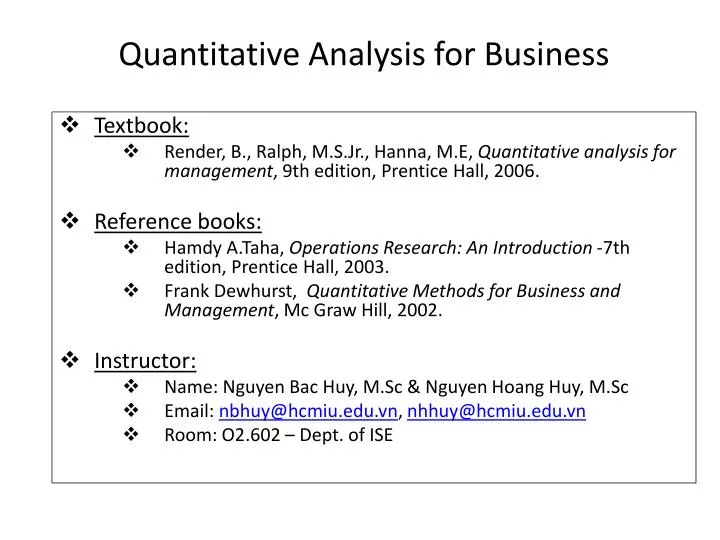 Quantitative Analysis for Business

❖ Textbook:

❖ Render, B., Ralph, M.S.Jr., Hanna, M.E, Quantitative analysis for management, 9th edition, Prentice Hall, 2006.

❖ Reference books:

❖ Hamdy A.Taha, Operations Research: An Introduction -7th edition, Prentice Hall, 2003.

❖ Frank Dewhurst, Quantitative Methods for Business and Management, Mc Graw Hill, 2002.

❖ Instructor:

❖ Name: Nguyen Bac Huy, M.Sc & Nguyen Hoang Huy, M.Sc

❖ Email: nbhuy@hcmiu.edu.vn, nhhuy@hcmiu.edu.vn

❖ Room: O2.602 – Dept. of ISE